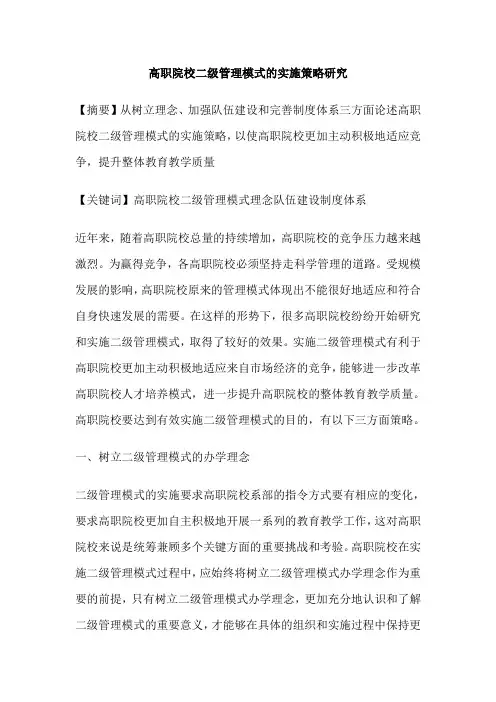 高职院校二级管理模式的实施策略研究

【摘要】从树立理念、加强队伍建设和完善制度体系三方面论述高职院校二级管理模式的实施策略，以使高职院校更加主动积极地适应竞争，提升整体教育教学质量

【关键词】高职院校二级管理模式理念队伍建设制度体系

近年来，随着高职院校总量的持续增加，高职院校的竞争压力越来越激烈。为赢得竞争，各高职院校必须坚持走科学管理的道路。受规模发展的影响，高职院校原来的管理模式体现出不能很好地适应和符合自身快速发展的需要。在这样的形势下，很多高职院校纷纷开始研究和实施二级管理模式，取得了较好的效果。实施二级管理模式有利于高职院校更加主动积极地适应来自市场经济的竞争，能够进一步改革高职院校人才培养模式，进一步提升高职院校的整体教育教学质量。高职院校要达到有效实施二级管理模式的目的，有以下三方面策略。

一、树立二级管理模式的办学理念

二级管理模式的实施要求高职院校系部的指令方式要有相应的变化，要求高职院校更加自主积极地开展一系列的教育教学工作，这对高职院校来说是统筹兼顾多个关键方面的重要挑战和考验。高职院校在实施二级管理模式过程中，应始终将树立二级管理模式办学理念作为重要的前提，只有树立二级管理模式办学理念，更加充分地认识和了解二级管理模式的重要意义，才能够在具体的组织和实施过程中保持更